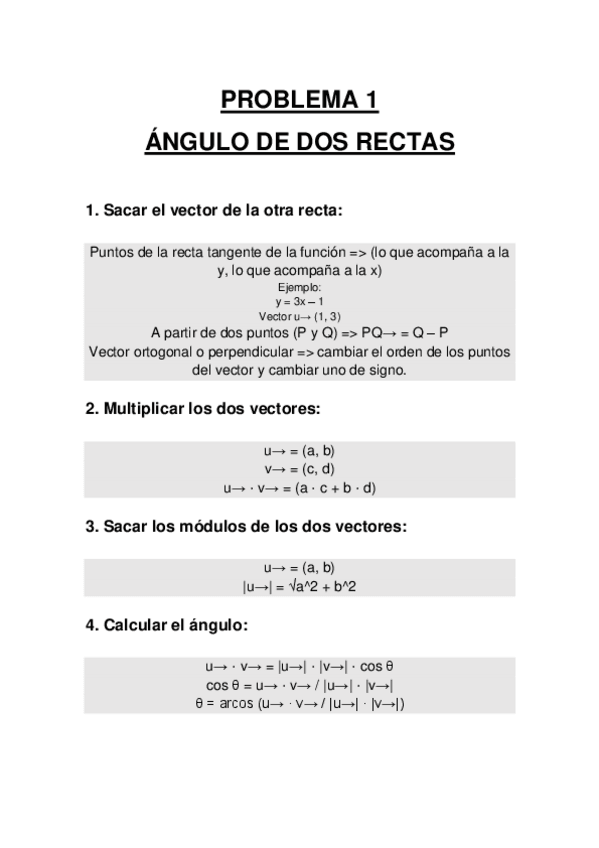 PROBLEMA 1

ÁNGULO DE DOS RECTAS

1. Sacar el vector de la otra recta:

Puntos de la recta tangente de la función => (lo que acompaña a la y, lo que acompaña a la x)
Ejemplo:
y = 3x – 1
Vector u→ (1, 3)
A partir de dos puntos (P y Q) => PQ→ = Q – P
Vector ortogonal o perpendicular => cambiar el orden de los puntos del vector y cambiar uno de signo.

2. Multiplicar los dos vectores:

u→ = (a, b)
v→ = (c, d)
u→ · v→ = (a · c + b · d)

3. Sacar los módulos de los dos vectores:

u→ = (a, b)
|u→| = √a^2 + b^2

4. Calcular el ángulo:

u→ · v→ = |u→| · |v→| · cos θ
cos θ = u→ · v→ / |u→| · |v→|
θ = arcos (u→ · v→ / |u→| · |v→|)